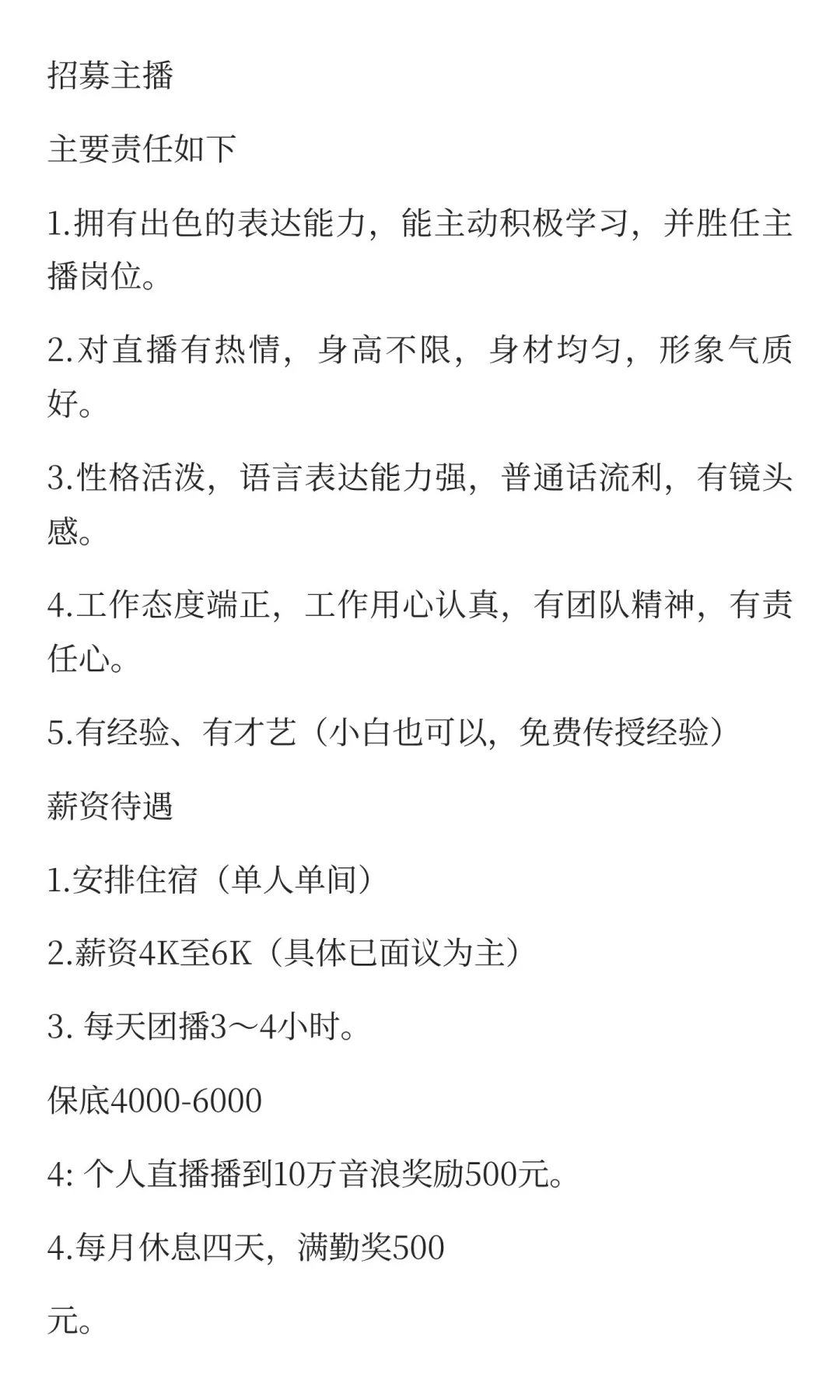 招募主播

主要责任如下

1.拥有出色的表达能力，能主动积极学习，并胜任主播岗位。

2.对直播有热情，身高不限，身材均匀，形象气质好。

3.性格活泼，语言表达能力强，普通话流利，有镜头感。

4.工作态度端正，工作用心认真，有团队精神，有责任心。

5.有经验、有才艺（小白也可以，免费传授经验）

薪资待遇

1.安排住宿（单人单间）

2.薪资4K至6K（具体已面议为主）

3. 每天团播3～4小时。

保底4000-6000

4: 个人直播播到10万音浪奖励500元。

4.每月休息四天，满勤奖500

元。